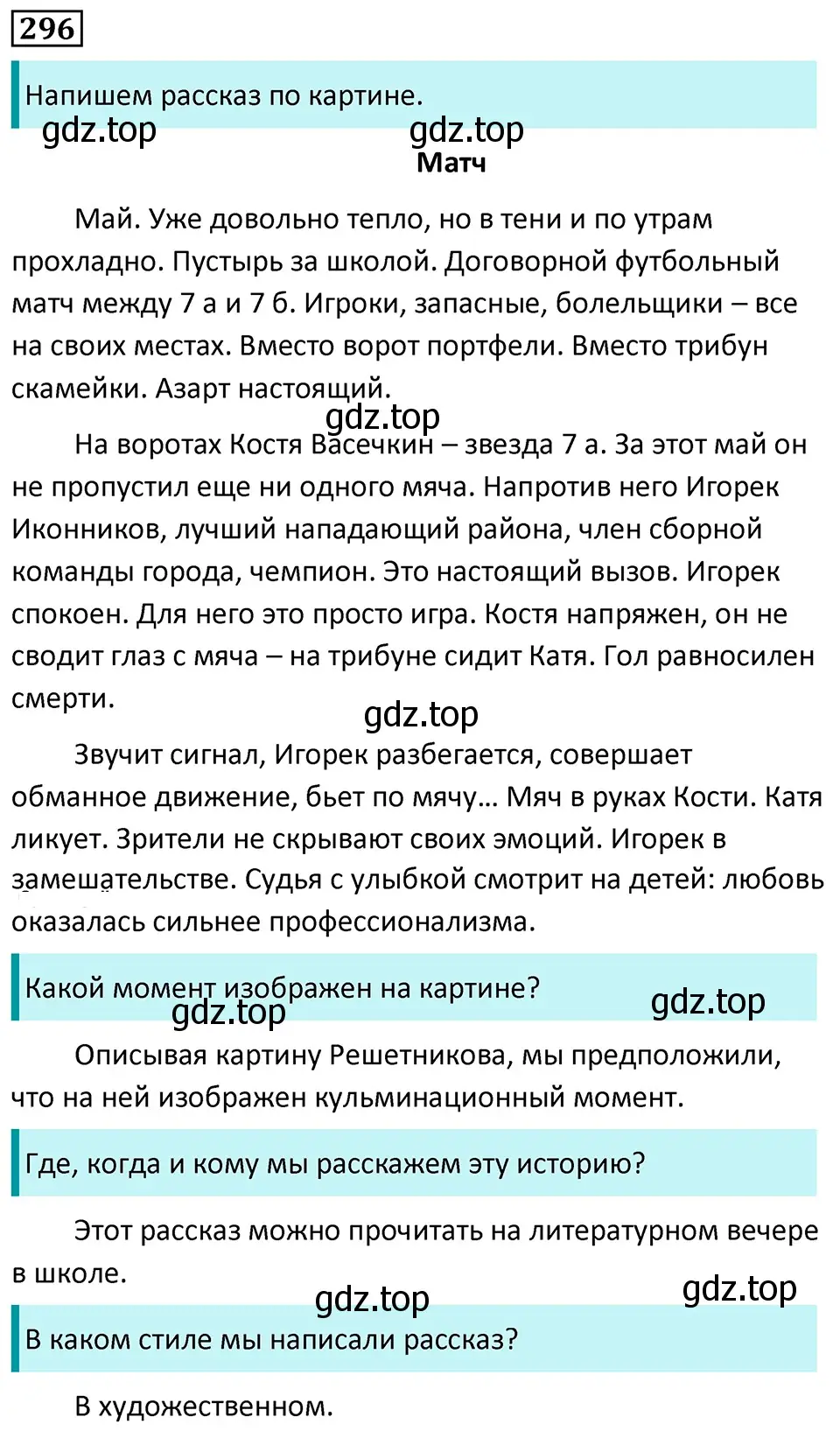 296

Напишем рассказ по картине.

gdz.top gdz.top

Матч

Май. Уже довольно тепло, но в тени и по утрам прохладно. Пустырь за школой. Договорной футбольный матч между 7 а и 7 б. Игроки, запасные, болельщики – все на своих местах. Вместо ворот портфели. Вместо трибун скамейки. Азарт настоящий.

gdz.top

На воротах Костя Васечкин – звезда 7 а. За этот май он не пропустил еще ни одного мяча. Напротив него Игорек Иконников, лучший нападающий района, член сборной команды города, чемпион. Это настоящий вызов. Игорек спокоен. Для него это просто игра. Костя напряжен, он не сводит глаз с мяча – на трибуне сидит Катя. Гол равносилен смерти.

gdz.top

Звучит сигнал, Игорек разбегается, совершает обманное движение, бьет по мячу… Мяч в руках Кости. Катя ликует. Зрители не скрывают своих эмоций. Игорек в замешательстве. Судья с улыбкой смотрит на детей: любовь оказалась сильнее профессионализма.

Какой момент изображен на картине?

gdz.top gdz.top

Описывая картину Решетникова, мы предположили, что на ней изображен кульминационный момент.

Где, когда и кому мы расскажем эту историю?

Этот рассказ можно прочитать на литературном вечере в школе.

gdz.top gdz.top

В каком стиле мы написали рассказ?

В художественном.